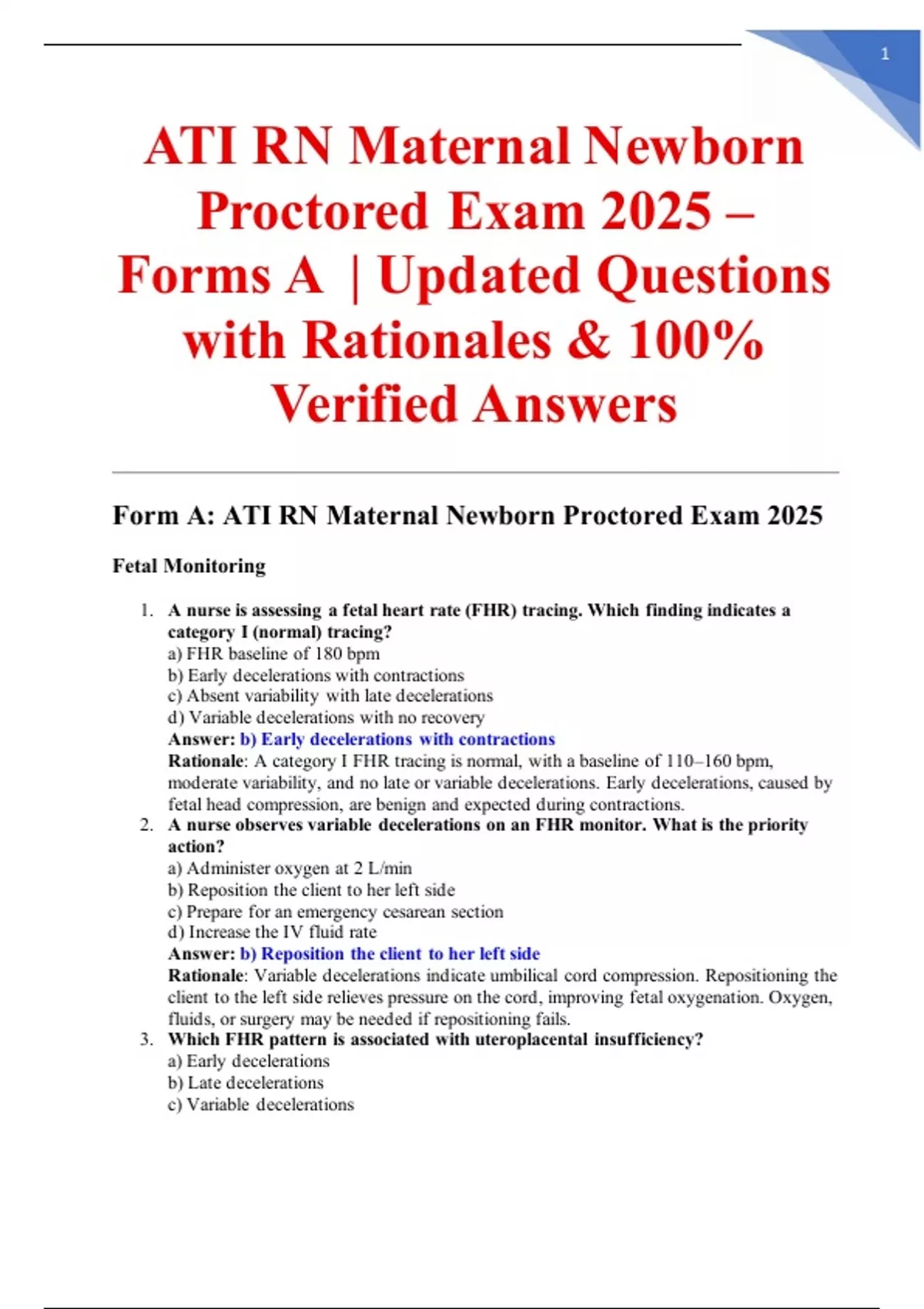 1

ATI RN Maternal Newborn Proctored Exam 2025 – Forms A | Updated Questions with Rationales & 100% Verified Answers

Form A: ATI RN Maternal Newborn Proctored Exam 2025

Fetal Monitoring

1. A nurse is assessing a fetal heart rate (FHR) tracing. Which finding indicates a category I (normal) tracing?
a) FHR baseline of 180 bpm
b) Early decelerations with contractions
c) Absent variability with late decelerations
d) Variable decelerations with no recovery
Answer: b) Early decelerations with contractions
Rationale: A category I FHR tracing is normal, with a baseline of 110–160 bpm, moderate variability, and no late or variable decelerations. Early decelerations, caused by fetal head compression, are benign and expected during contractions.
2. A nurse observes variable decelerations on an FHR monitor. What is the priority action?
a) Administer oxygen at 2 L/min
b) Reposition the client to her left side
c) Prepare for an emergency cesarean section
d) Increase the IV fluid rate
Answer: b) Reposition the client to her left side
Rationale: Variable decelerations indicate umbilical cord compression. Repositioning the client to the left side relieves pressure on the cord, improving fetal oxygenation. Oxygen, fluids, or surgery may be needed if repositioning fails.
3. Which FHR pattern is associated with uteroplacental insufficiency?
a) Early decelerations
b) Late decelerations
c) Variable decelerations